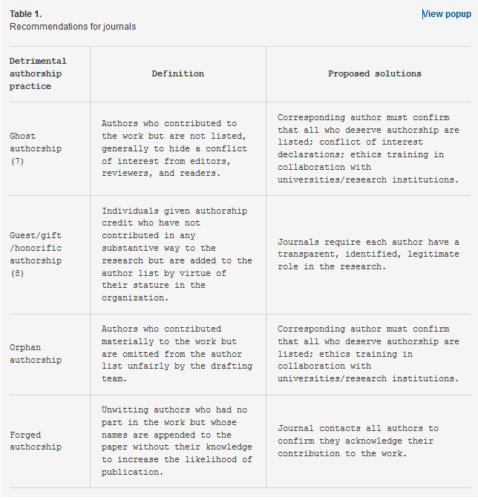 Table 1.
Recommendations for journals

View popup

| Detrimental authorship practice | Definition | Proposed solutions |
|---|---|---|
| Ghost authorship (7) | Authors who contributed to the work but are not listed, generally to hide a conflict of interest from editors, reviewers, and readers. | Corresponding author must confirm that all who deserve authorship are listed; conflict of interest declarations; ethics training in collaboration with universities/research institutions. |
| Guest/gift /honorific authorship (8) | Individuals given authorship credit who have not contributed in any substantive way to the research but are added to the author list by virtue of their stature in the organization. | Journals require each author have a transparent, identified, legitimate role in the research. |
| Orphan authorship | Authors who contributed materially to the work but are omitted from the author list unfairly by the drafting team. | Corresponding author must confirm that all who deserve authorship are listed; ethics training in collaboration with universities/research institutions. |
| Forged authorship | Unwitting authors who had no part in the work but whose names are appended to the paper without their knowledge to increase the likelihood of publication. | Journal contacts all authors to confirm they acknowledge their contribution to the work. |